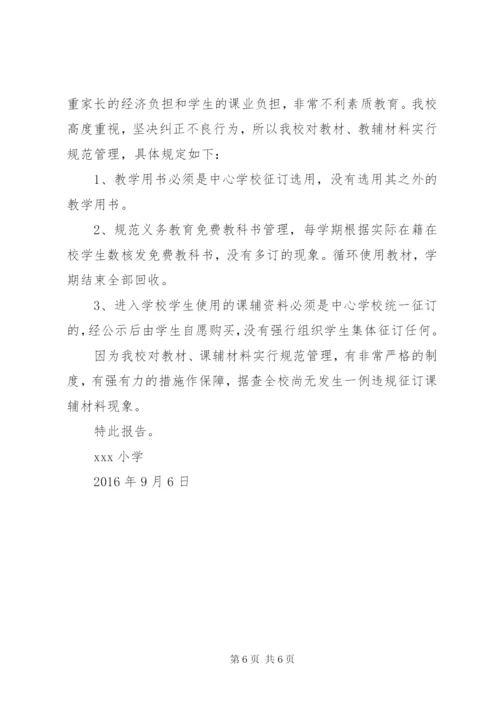 重家长的经济负担和学生的课业负担，非常不利素质教育。我校高度重视，坚决纠正不良行为，所以我校对教材、教辅材料实行规范管理，具体规定如下：

1、教学用书必须是中心学校征订选用，没有选用其之外的教学用书。

2、规范义务教育免费教科书管理，每学期根据实际在籍在校学生数核发免费教科书，没有多订的现象。循环使用教材，学期结束全部回收。

3、进入学校学生使用的课辅资料必须是中心学校统一征订的，经公示后由学生自愿购买，没有强行组织学生集体征订任何。

因为我校对教材、课辅材料实行规范管理，有非常严格的制度，有强有力的措施作保障，据查全校尚无发生一例违规征订课辅材料现象。

特此报告。

xxx 小学

2016 年 9 月 6 日

第 6 页 共 6 页